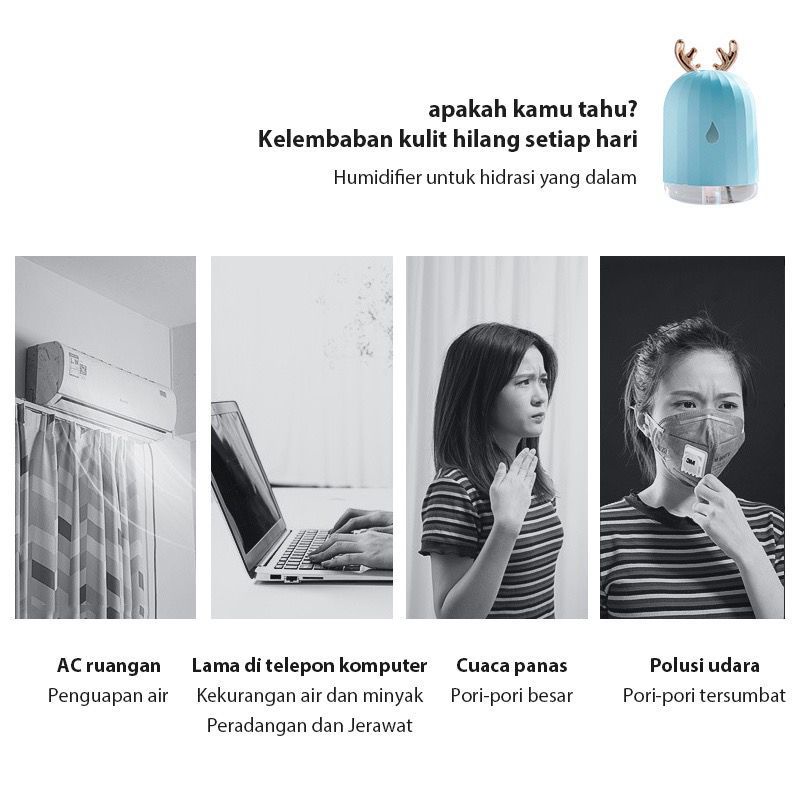 apakah kamu tahu?
Kelembaban kulit hilang setiap hari

Humidifier untuk hidrasi yang dalam

AC ruangan
Penguapan air

Lama di telepon komputer
Kekurangan air dan minyak
Peradangan dan Jerawat

Cuaca panas
Pori-pori besar

Polusi udara
Pori-pori tersumbat